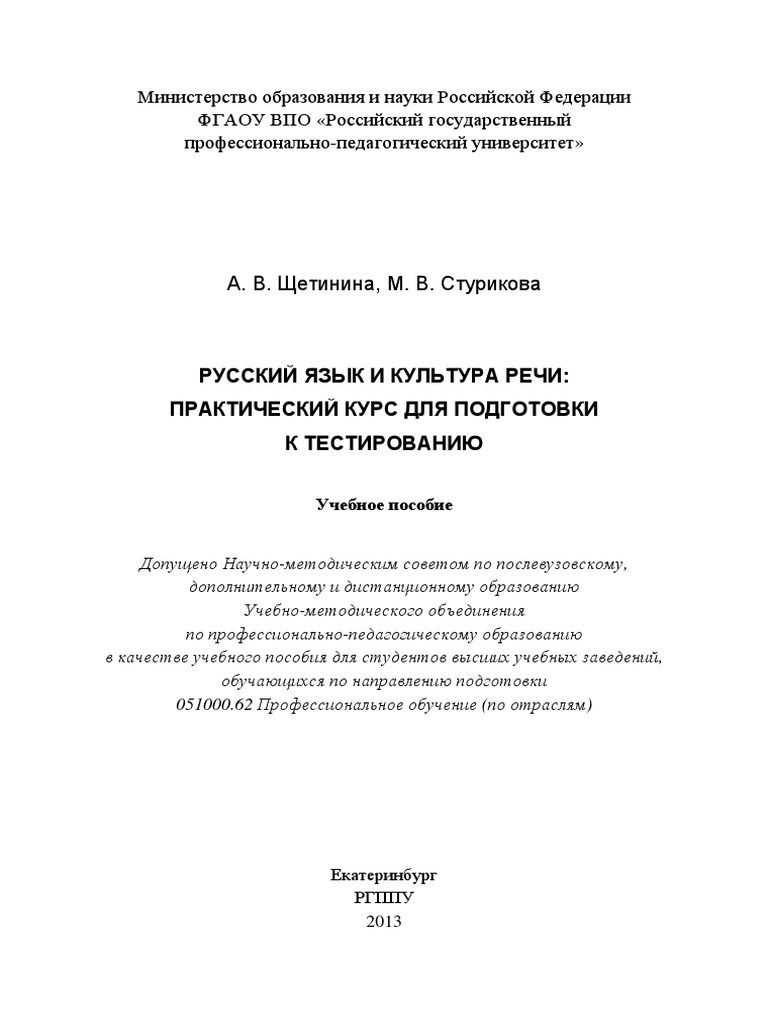 Министерство образования и науки Российской Федерации
ФГАОУ ВПО «Российский государственный
профессионально-педагогический университет»

А. В. Щетинина, М. В. Стурикова

РУССКИЙ ЯЗЫК И КУЛЬТУРА РЕЧИ:
ПРАКТИЧЕСКИЙ КУРС ДЛЯ ПОДГОТОВКИ
К ТЕСТИРОВАНИЮ

Учебное пособие

Допущено Научно-методическим советом по послевузовскому, дополнительному и дистанционному образованию Учебно-методического объединения по профессионально-педагогическому образованию в качестве учебного пособия для студентов высших учебных заведений, обучающихся по направлению подготовки 051000.62 Профессиональное обучение (по отраслям)

Екатеринбург
РГППУ
2013